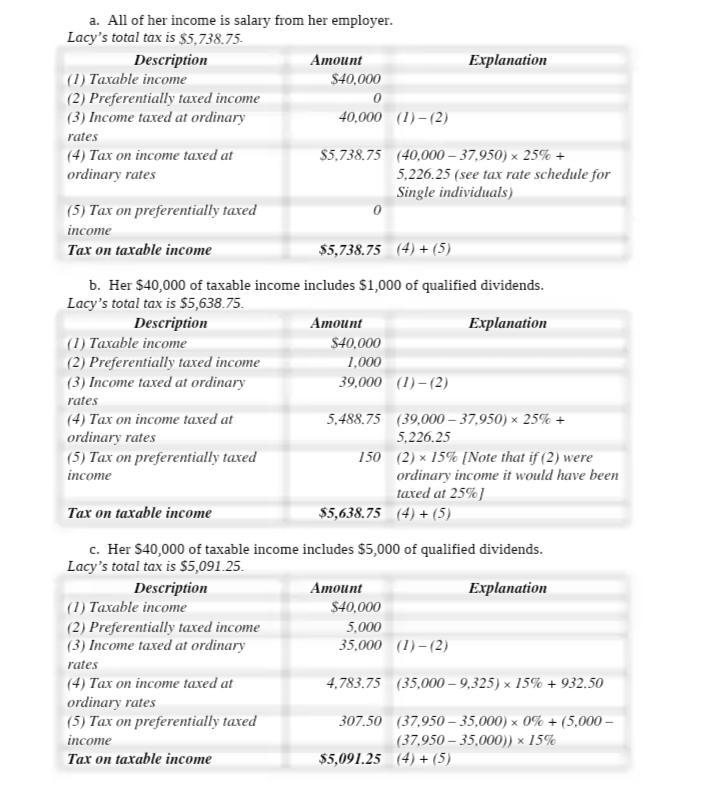 a. All of her income is salary from her employer.
Lacy's total tax is $5,738.75.

| Description | Amount | Explanation |
|---|---|---|
| (1) Taxable income | $40,000 | |
| (2) Preferentially taxed income | 0 | |
| (3) Income taxed at ordinary rates | 40,000 | (1) – (2) |
| (4) Tax on income taxed at ordinary rates | $5,738.75 | (40,000 – 37,950) × 25% + 5,226.25 (see tax rate schedule for Single individuals) |
| (5) Tax on preferentially taxed income | 0 | |
| Tax on taxable income | $5,738.75 | (4) + (5) |

b. Her $40,000 of taxable income includes $1,000 of qualified dividends.
Lacy's total tax is $5,638.75.

| Description | Amount | Explanation |
|---|---|---|
| (1) Taxable income | $40,000 | |
| (2) Preferentially taxed income | 1,000 | |
| (3) Income taxed at ordinary rates | 39,000 | (1) – (2) |
| (4) Tax on income taxed at ordinary rates | 5,488.75 | (39,000 – 37,950) × 25% + 5,226.25 |
| (5) Tax on preferentially taxed income | 150 | (2) × 15% [Note that if (2) were ordinary income it would have been taxed at 25%] |
| Tax on taxable income | $5,638.75 | (4) + (5) |

c. Her $40,000 of taxable income includes $5,000 of qualified dividends.
Lacy's total tax is $5,091.25.

| Description | Amount | Explanation |
|---|---|---|
| (1) Taxable income | $40,000 | |
| (2) Preferentially taxed income | 5,000 | |
| (3) Income taxed at ordinary rates | 35,000 | (1) – (2) |
| (4) Tax on income taxed at ordinary rates | 4,783.75 | (35,000 – 9,325) × 15% + 932.50 |
| (5) Tax on preferentially taxed income | 307.50 | (37,950 – 35,000) × 0% + (5,000 – (37,950 – 35,000)) × 15% |
| Tax on taxable income | $5,091.25 | (4) + (5) |